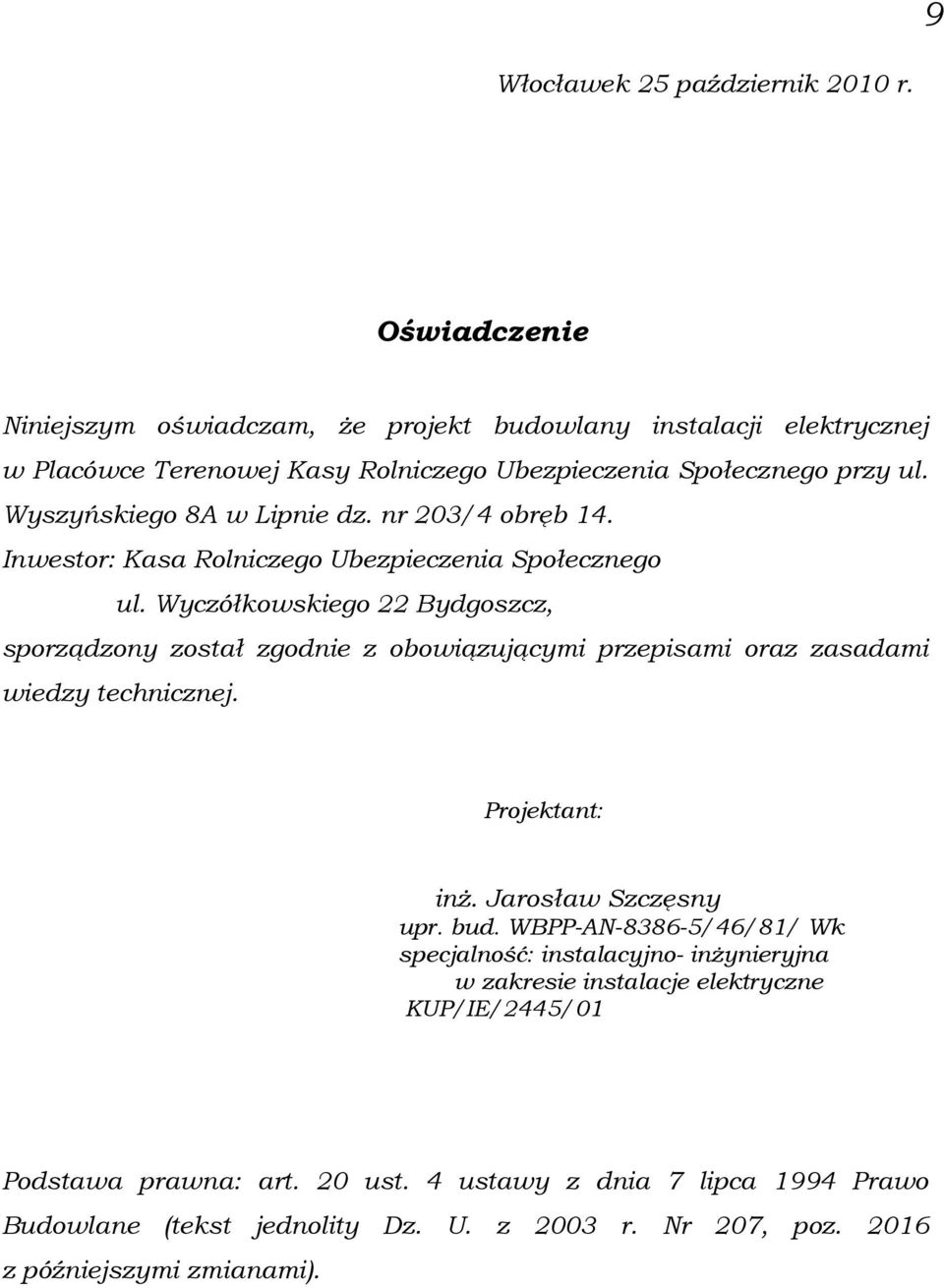 9

Włocławek 25 październik 2010 r.

Oświadczenie

Niniejszym oświadczam, że projekt budowlany instalacji elektrycznej w Placówce Terenowej Kasy Rolniczego Ubezpieczenia Społecznego przy ul. Wyszyńskiego 8A w Lipnie dz. nr 203/4 obręb 14.
Inwestor: Kasa Rolniczego Ubezpieczenia Społecznego
ul. Wyczółkowskiego 22 Bydgoszcz,
sporządzony został zgodnie z obowiązującymi przepisami oraz zasadami wiedzy technicznej.

Projektant:

inż. Jarosław Szczęsny
upr. bud. WBPP-AN-8386-5/46/81/ Wk
specjalność: instalacyjno- inżynieryjna
w zakresie instalacje elektryczne
KUP/IE/2445/01

Podstawa prawna: art. 20 ust. 4 ustawy z dnia 7 lipca 1994 Prawo Budowlane (tekst jednolity Dz. U. z 2003 r. Nr 207, poz. 2016 z późniejszymi zmianami).